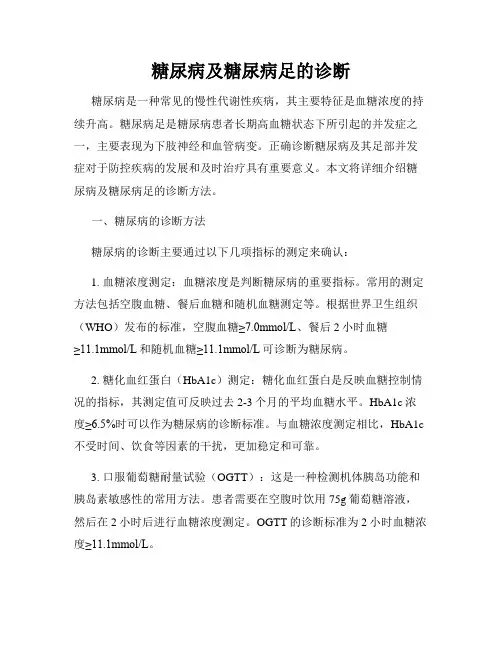 糖尿病及糖尿病足的诊断

糖尿病是一种常见的慢性代谢性疾病，其主要特征是血糖浓度的持续升高。糖尿病足是糖尿病患者长期高血糖状态下所引起的并发症之一，主要表现为下肢神经和血管病变。正确诊断糖尿病及其足部并发症对于防控疾病的发展和及时治疗具有重要意义。本文将详细介绍糖尿病及糖尿病足的诊断方法。

一、糖尿病的诊断方法

糖尿病的诊断主要通过以下几项指标的测定来确认：

1. 血糖浓度测定：血糖浓度是判断糖尿病的重要指标。常用的测定方法包括空腹血糖、餐后血糖和随机血糖测定等。根据世界卫生组织（WHO）发布的标准，空腹血糖≥7.0mmol/L、餐后 2 小时血糖≥11.1mmol/L 和随机血糖≥11.1mmol/L 可诊断为糖尿病。

2. 糖化血红蛋白（HbA1c）测定：糖化血红蛋白是反映血糖控制情况的指标，其测定值可反映过去 2-3 个月的平均血糖水平。HbA1c 浓度≥6.5%时可以作为糖尿病的诊断标准。与血糖浓度测定相比，HbA1c 不受时间、饮食等因素的干扰，更加稳定和可靠。

3. 口服葡萄糖耐量试验（OGTT）：这是一种检测机体胰岛功能和胰岛素敏感性的常用方法。患者需要在空腹时饮用 75g 葡萄糖溶液，然后在 2 小时后进行血糖浓度测定。OGTT 的诊断标准为 2 小时血糖浓度≥11.1mmol/L。